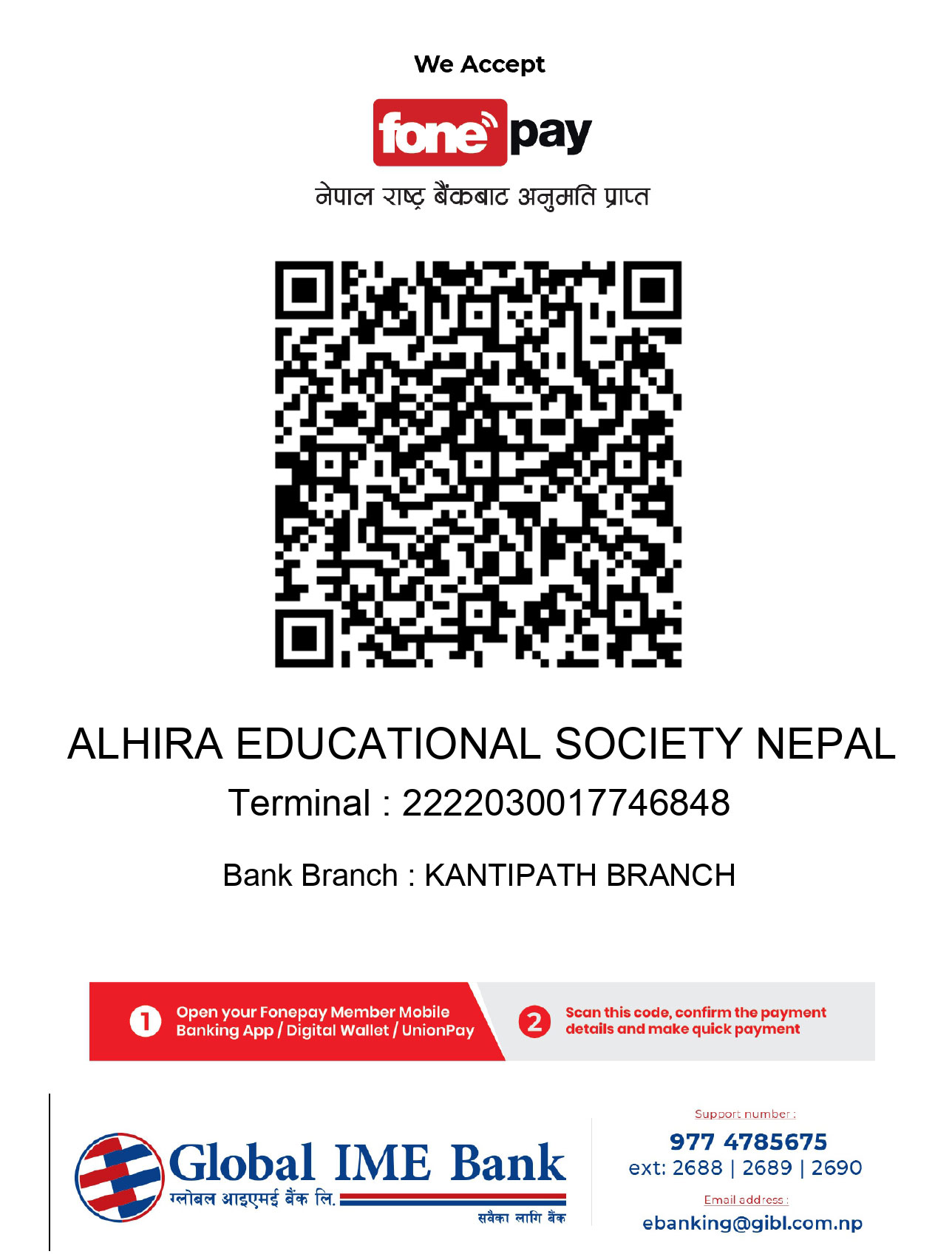 We Accept

fone pay

नेपाल राष्ट्र बैंकबाट अनुमति प्राप्त

ALHIRA EDUCATIONAL SOCIETY NEPAL

Terminal : 2222030017746848

Bank Branch : KANTIPATH BRANCH

1 Open your Fonepay Member Mobile Banking App / Digital Wallet / UnionPay

2 Scan this code, confirm the payment details and make quick payment

Global IME Bank
ग्लोबल आइएमई बैंक लि.
सबैका लागि बैंक

Support number :
977 4785675
ext: 2688 | 2689 | 2690

Email address :
ebanking@gibl.com.np